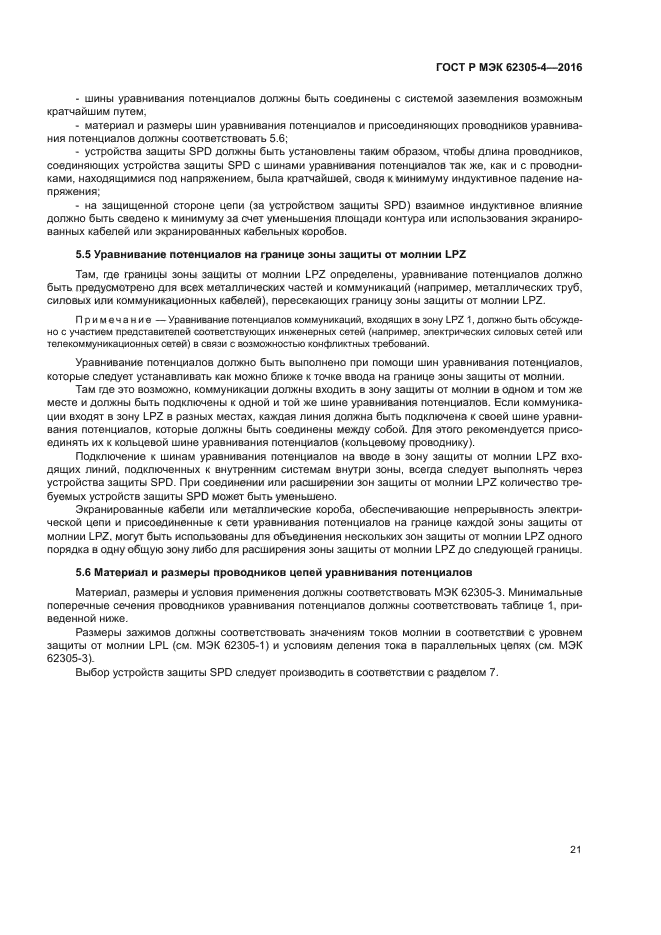 ГОСТ Р МЭК 62305-4—2016

- шины уравнивания потенциалов должны быть соединены с системой заземления возможным кратчайшим путем,

- материал и размеры шин уравнивания потенциалов и присоединяющих проводников уравнивания потенциалов должны соответствовать 5.6;

- устройства защиты SPD должны быть установлены таким образом, чтобы длина проводников, соединяющих устройства защиты SPD с шинами уравнивания потенциалов так же, как и с проводниками, находящимися под напряжением, была кратчайшей, сводя к минимуму индуктивное падение напряжения;

- на защищенной стороне цепи (за устройством защиты SPD) взаимное индуктивное влияние должно быть сведено к минимуму за счет уменьшения площади контура или использования экранированных кабелей или экранированных кабельных коробов.

5.5 Уравнивание потенциалов на границе зоны защиты от молнии LPZ

Там, где границы зоны защиты от молнии LPZ определены, уравнивание потенциалов должно быть предусмотрено для всех металлических частей и коммуникаций (например, металлических труб, силовых или коммуникационных кабелей), пересекающих границу зоны защиты от молнии LPZ.

Примечание — Уравнивание потенциалов коммуникаций, входящих в зону LPZ 1, должно быть обсуждено с участием представителей соответствующих инженерных сетей (например, электрических силовых сетей или телекоммуникационных сетей) в связи с возможностью конфликтных требований.

Уравнивание потенциалов должно быть выполнено при помощи шин уравнивания потенциалов, которые следует устанавливать как можно ближе к точке ввода на границе зоны защиты от молнии.

Там где это возможно, коммуникации должны входить в зону защиты от молнии в одном и том же месте и должны быть подключены к одной и той же шине уравнивания потенциалов. Если коммуникации входят в зону LPZ в разных местах, каждая линия должна быть подключена к своей шине уравнивания потенциалов, которые должны быть соединены между собой. Для этого рекомендуется присоединять их к кольцевой шине уравнивания потенциалов (кольцевому проводнику).

Подключение к шинам уравнивания потенциалов на вводе в зону защиты от молнии LPZ входящих линий, подключенных к внутренним системам внутри зоны, всегда следует выполнять через устройства защиты SPD. При соединении или расширении зон защиты от молнии LPZ количество требуемых устройств защиты SPD может быть уменьшено.

Экранированные кабели или металлические короба, обеспечивающие непрерывность электрической цепи и присоединенные к сети уравнивания потенциалов на границе каждой зоны защиты от молнии LPZ, могут быть использованы для объединения нескольких зон защиты от молнии LPZ одного порядка в одну общую зону либо для расширения зоны защиты от молнии LPZ до следующей границы.

5.6 Материал и размеры проводников цепей уравнивания потенциалов

Материал, размеры и условия применения должны соответствовать МЭК 62305-3. Минимальные поперечные сечения проводников уравнивания потенциалов должны соответствовать таблице 1, приведенной ниже.

Размеры зажимов должны соответствовать значениям токов молнии в соответствии с уровнем защиты от молнии LPL (см. МЭК 62305-1) и условиям деления тока в параллельных цепях (см. МЭК 62305-3).

Выбор устройств защиты SPD следует производить в соответствии с разделом 7.

21